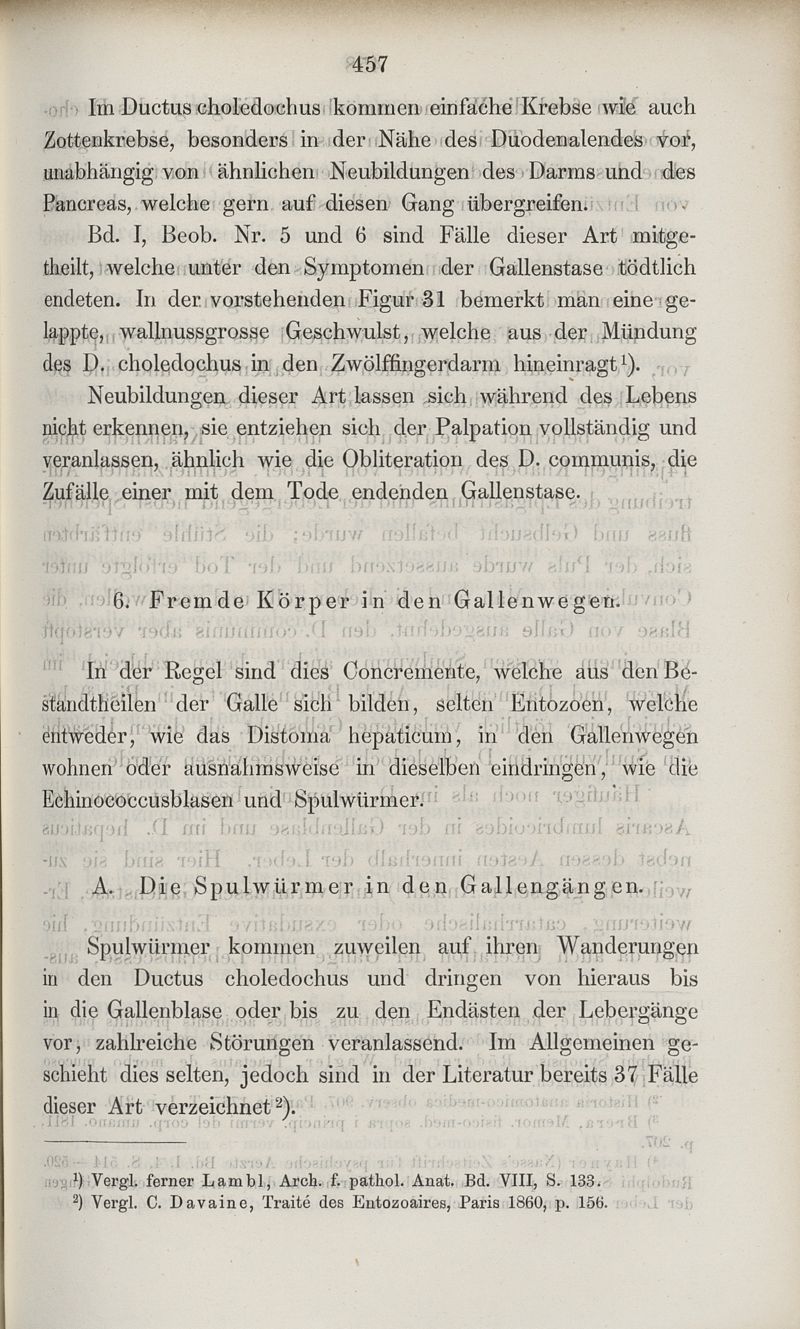 457

Im Ductus choledochus kommen einfache Krebse wie auch Zottenkrebse, besonders in der Nähe des Duodenalendes vor, unabhängig von ähnlichen Neubildungen des Darms und des Pancreas, welche gern auf diesen Gang übergreifen.

Bd. I, Beob. Nr. 5 und 6 sind Fälle dieser Art mitgetheilt, welche unter den Symptomen der Gallenstase tödtlich endeten. In der vorstehenden Figur 31 bemerkt man eine gelappte, wallnussgrosse Geschwulst, welche aus der Mündung des D. choledochus in den Zwölffingerdarm hineinragt$^1$).

Neubildungen dieser Art lassen sich während des Lebens nicht erkennen, sie entziehen sich der Palpation vollständig und veranlassen, ähnlich wie die Obliteration des D. communis, die Zufälle einer mit dem Tode endenden Gallenstase.

6. Fremde Körper in den Gallenwegen.

In der Regel sind dies Concremente, welche aus den Bestandtheilen der Galle sich bilden, selten Entozoen, welche entweder, wie das Distoma hepaticum, in den Gallenwegen wohnen oder ausnahmsweise in dieselben eindringen, wie die Echinococcusblasen und Spulwürmer.

A. Die Spulwürmer in den Gallengängen.

Spulwürmer kommen zuweilen auf ihren Wanderungen in den Ductus choledochus und dringen von hieraus bis in die Gallenblase oder bis zu den Endästen der Lebergänge vor, zahlreiche Störungen veranlassend. Im Allgemeinen geschieht dies selten, jedoch sind in der Literatur bereits 37 Fälle dieser Art verzeichnet$^2$).

$^1$) Vergl. ferner Lambl, Arch. f. pathol. Anat. Bd. VIII, S. 133.
$^2$) Vergl. C. Davaine, Traité des Entozoaires, Paris 1860, p. 156.